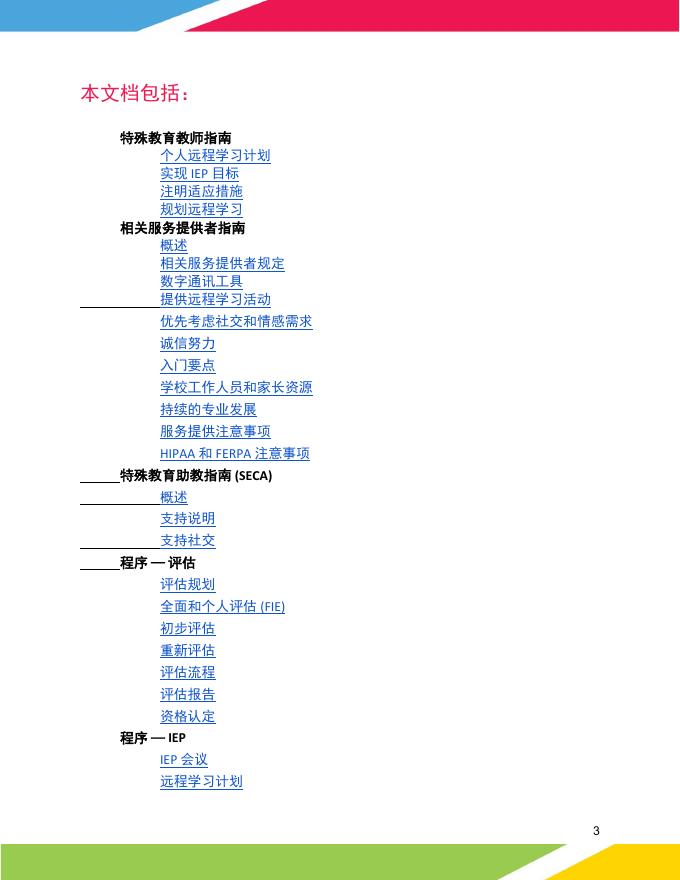 本文档包括：

特殊教育教师指南
个人远程学习计划
实现 IEP 目标
注明适应措施
规划远程学习
相关服务提供者指南
概述
相关服务提供者规定
数字通讯工具
提供远程学习活动
优先考虑社交和情感需求
诚信努力
入门要点
学校工作人员和家长资源
持续的专业发展
服务提供注意事项
HIPAA 和 FERPA 注意事项
特殊教育助教指南 (SECA)
概述
支持说明
支持社交
程序 — 评估
评估规划
全面和个人评估 (FIE)
初步评估
重新评估
评估流程
评估报告
资格认定
程序 — IEP
IEP 会议
远程学习计划

3